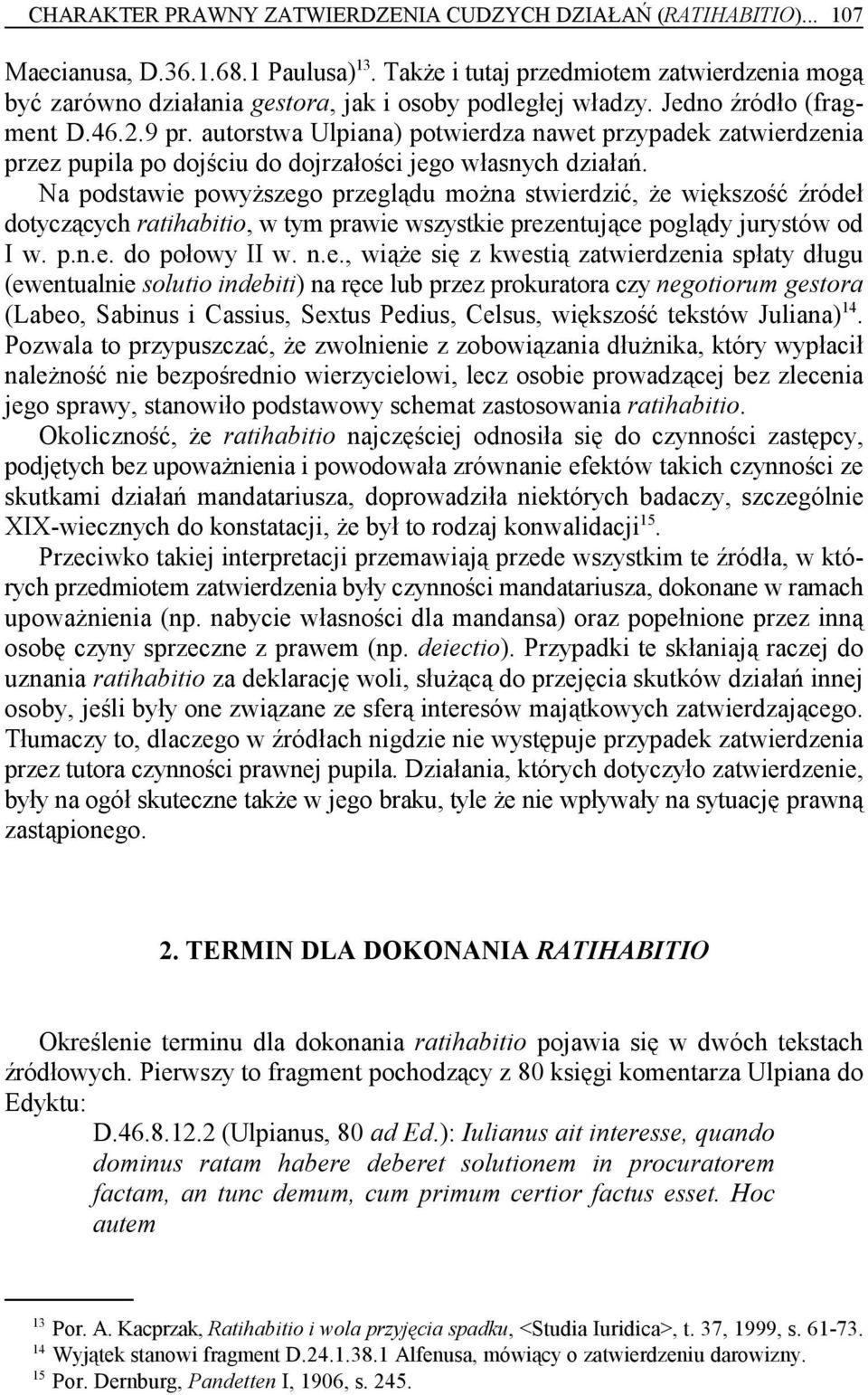 CHARAKTER PRAWNY ZATWIERDZENIA CUDZYCH DZIAŁAŃ (RATIHABITIO)... 107

Maecianusa, D.36.1.68.1 Paulusa)$^{13}$. Także i tutaj przedmiotem zatwierdzenia mogą być zarówno działania gestora, jak i osoby podległej władzy. Jedno źródło (fragment D.46.2.9 pr. autorstwa Ulpiana) potwierdza nawet przypadek zatwierdzenia przez pupila po dojściu do dojrzałości jego własnych działań.

Na podstawie powyższego przeglądu można stwierdzić, że większość źródeł dotyczących ratihabitio, w tym prawie wszystkie prezentujące poglądy jurystów od I w. p.n.e. do połowy II w. n.e., wiąże się z kwestią zatwierdzenia spłaty długu (ewentualnie solutio indebiti) na ręce lub przez prokuratora czy negotiorum gestora (Labeo, Sabinus i Cassius, Sextus Pedius, Celsus, większość tekstów Juliana)$^{14}$. Pozwala to przypuszczać, że zwolnienie z zobowiązania dłużnika, który wypłacił należność nie bezpośrednio wierzycielowi, lecz osobie prowadzącej bez zlecenia jego sprawy, stanowiło podstawowy schemat zastosowania ratihabitio.

Okoliczność, że ratihabitio najczęściej odnosiła się do czynności zastępcy, podjętych bez upoważnienia i powodowała zrównanie efektów takich czynności ze skutkami działań mandatariusza, doprowadziła niektórych badaczy, szczególnie XIX-wiecznych do konstatacji, że był to rodzaj konwalidacji$^{15}$.

Przeciwko takiej interpretacji przemawiają przede wszystkim te źródła, w których przedmiotem zatwierdzenia były czynności mandatariusza, dokonane w ramach upoważnienia (np. nabycie własności dla mandansa) oraz popełnione przez inną osobę czyny sprzeczne z prawem (np. deiectio). Przypadki te skłaniają raczej do uznania ratihabitio za deklarację woli, służącą do przejęcia skutków działań innej osoby, jeśli były one związane ze sferą interesów majątkowych zatwierdzającego. Tłumaczy to, dlaczego w źródłach nigdzie nie występuje przypadek zatwierdzenia przez tutora czynności prawnej pupila. Działania, których dotyczyło zatwierdzenie, były na ogół skuteczne także w jego braku, tyle że nie wpływały na sytuację prawną zastąpionego.

2. TERMIN DLA DOKONANIA RATIHABITIO

Określenie terminu dla dokonania ratihabitio pojawia się w dwóch tekstach źródłowych. Pierwszy to fragment pochodzący z 80 księgi komentarza Ulpiana do Edyktu:

D.46.8.12.2 (Ulpianus, 80 ad Ed.): Iulianus ait interesse, quando dominus ratam habere deberet solutionem in procuratorem factam, an tunc demum, cum primum certior factus esset. Hoc autem

$^{13}$ Por. A. Kacprzak, Ratihabitio i wola przyjęcia spadku, <Studia Iuridica>, t. 37, 1999, s. 61-73.
$^{14}$ Wyjątek stanowi fragment D.24.1.38.1 Alfenusa, mówiący o zatwierdzeniu darowizny.
$^{15}$ Por. Dernburg, Pandetten I, 1906, s. 245.